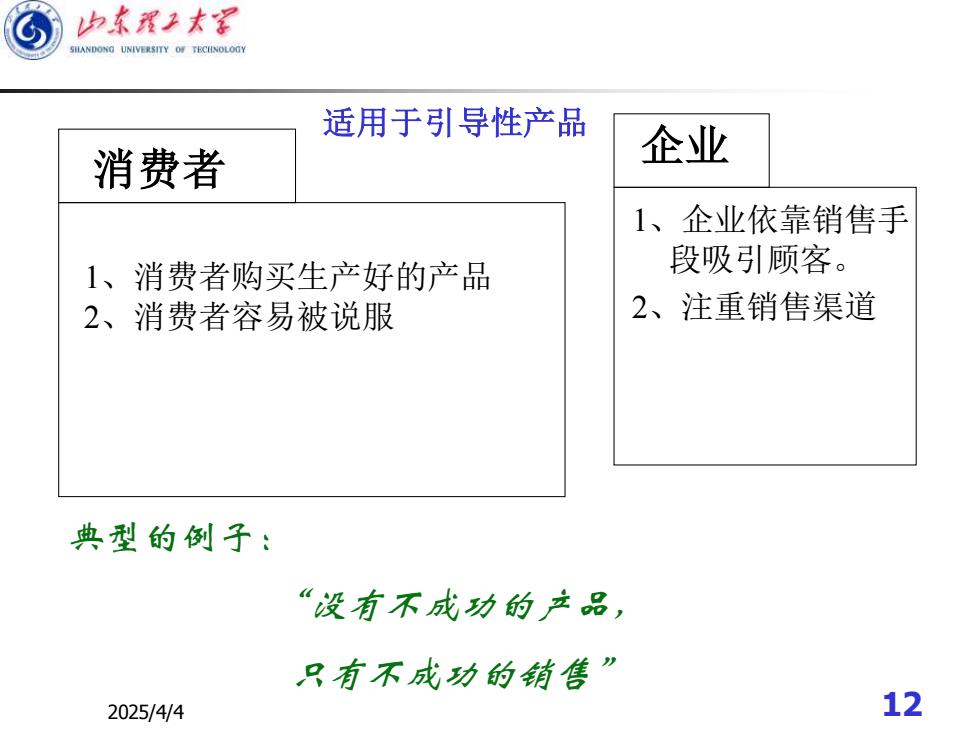 山东理工大学
SHANDONG UNIVERSITY OF TECHNOLOGY

适用于引导性产品

消费者

1、消费者购买生产好的产品
2、消费者容易被说服

企业

1、企业依靠销售手段吸引顾客。
2、注重销售渠道

典型的例子：

“没有不成功的产品，
只有不成功的销售”

2025/4/4

12